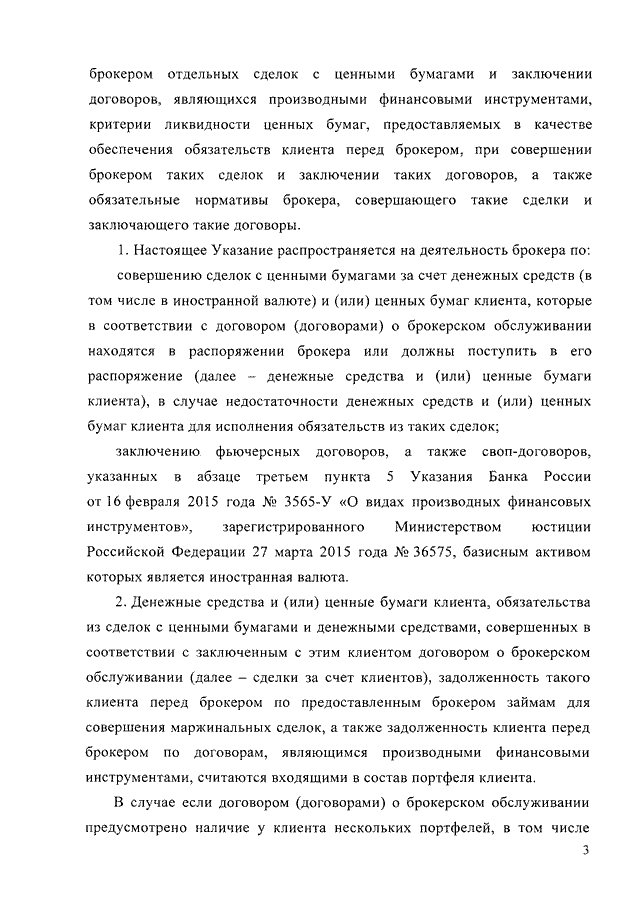 брокером отдельных сделок с ценными бумагами и заключении договоров, являющихся производными финансовыми инструментами, критерии ликвидности ценных бумаг, предоставляемых в качестве обеспечения обязательств клиента перед брокером, при совершении брокером таких сделок и заключении таких договоров, а также обязательные нормативы брокера, совершающего такие сделки и заключающего такие договоры.

1. Настоящее Указание распространяется на деятельность брокера по:

совершению сделок с ценными бумагами за счет денежных средств (в том числе в иностранной валюте) и (или) ценных бумаг клиента, которые в соответствии с договором (договорами) о брокерском обслуживании находятся в распоряжении брокера или должны поступить в его распоряжение (далее – денежные средства и (или) ценные бумаги клиента), в случае недостаточности денежных средств и (или) ценных бумаг клиента для исполнения обязательств из таких сделок;

заключению фьючерсных договоров, а также своп-договоров, указанных в абзаце третьем пункта 5 Указания Банка России от 16 февраля 2015 года № 3565-У «О видах производных финансовых инструментов», зарегистрированного Министерством юстиции Российской Федерации 27 марта 2015 года № 36575, базисным активом которых является иностранная валюта.

2. Денежные средства и (или) ценные бумаги клиента, обязательства из сделок с ценными бумагами и денежными средствами, совершенных в соответствии с заключенным с этим клиентом договором о брокерском обслуживании (далее – сделки за счет клиентов), задолженность такого клиента перед брокером по предоставленным брокером займам для совершения маржинальных сделок, а также задолженность клиента перед брокером по договорам, являющимся производными финансовыми инструментами, считаются входящими в состав портфеля клиента.

В случае если договором (договорами) о брокерском обслуживании предусмотрено наличие у клиента нескольких портфелей, в том числе

3